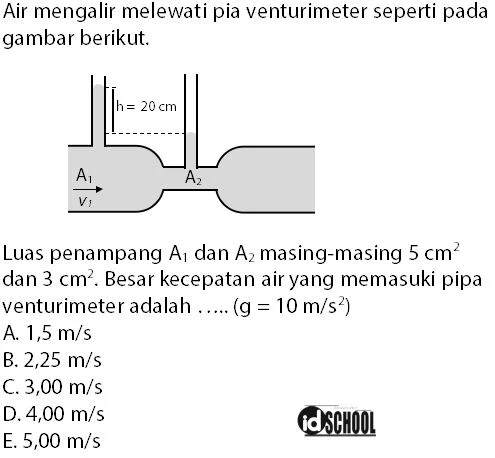 Air mengalir melewati pia venturimeter seperti pada gambar berikut.

h = 20 cm

$A_1$

$v_1$

$A_2$

Luas penampang $A_1$ dan $A_2$ masing-masing 5 $cm^2$ dan 3 $cm^2$. Besar kecepatan air yang memasuki pipa venturimeter adalah ….. (g = 10 $m/s^2$)
A. 1,5 m/s
B. 2,25 m/s
C. 3,00 m/s
D. 4,00 m/s
E. 5,00 m/s

idSCHOOL